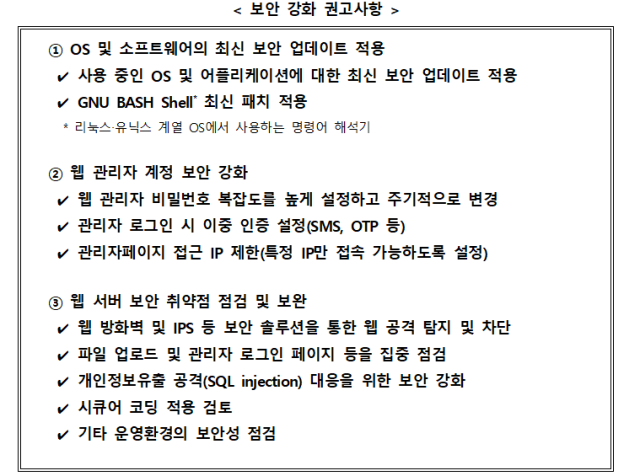 < 보안 강화 권고사항 >

① OS 및 소프트웨어의 최신 보안 업데이트 적용
✔ 사용 중인 OS 및 어플리케이션에 대한 최신 보안 업데이트 적용
✔ GNU BASH Shell* 최신 패치 적용
* 리눅스·유닉스 계열 OS에서 사용하는 명령어 해석기

② 웹 관리자 계정 보안 강화
✔ 웹 관리자 비밀번호 복잡도를 높게 설정하고 주기적으로 변경
✔ 관리자 로그인 시 이중 인증 설정(SMS, OTP 등)
✔ 관리자페이지 접근 IP 제한(특정 IP만 접속 가능하도록 설정)

③ 웹 서버 보안 취약점 점검 및 보완
✔ 웹 방화벽 및 IPS 등 보안 솔루션을 통한 웹 공격 탐지 및 차단
✔ 파일 업로드 및 관리자 로그인 페이지 등을 집중 점검
✔ 개인정보유출 공격(SQL injection) 대응을 위한 보안 강화
✔ 시큐어 코딩 적용 검토
✔ 기타 운영환경의 보안성 점검